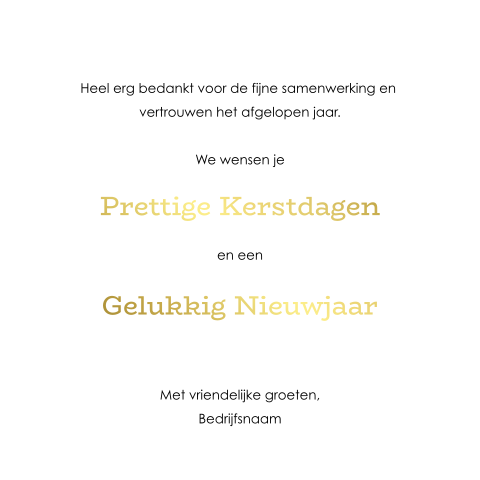 Heel erg bedankt voor de fijne samenwerking en vertrouwen het afgelopen jaar.

We wensen je

Prettige Kerstdagen

en een

Gelukkig Nieuwjaar

Met vriendelijke groeten,
Bedrijfsnaam